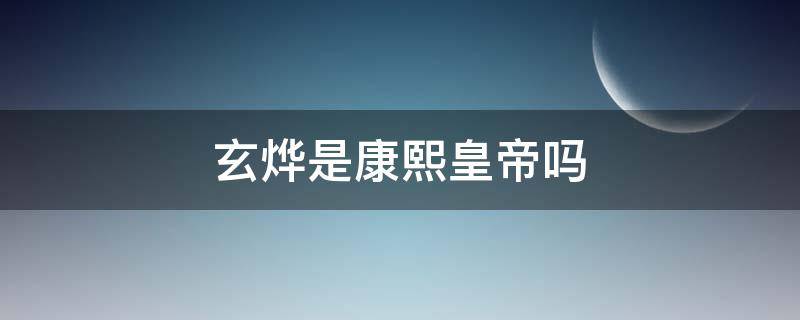 玄烨是康熙皇帝吗